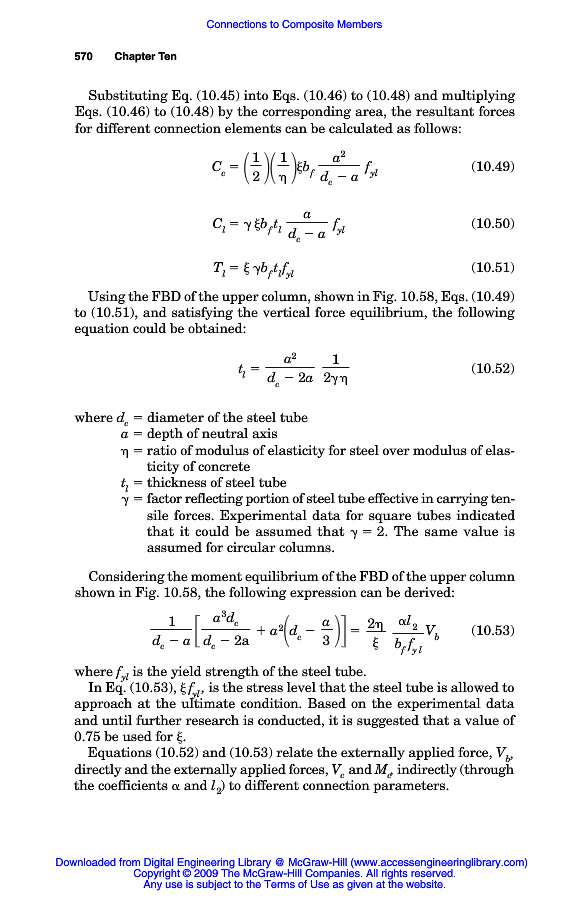 Connections to Composite Members

570 Chapter Ten

Substituting Eq. (10.45) into Eqs. (10.46) to (10.48) and multiplying Eqs. (10.46) to (10.48) by the corresponding area, the resultant forces for different connection elements can be calculated as follows:

$C_c = \left(\frac{1}{2}\right)\left(\frac{1}{\eta}\right)\xi b_f \frac{a^2}{d_c - a} f_{yl}$ (10.49)

$C_l = \gamma \xi b_f t_l \frac{a}{d_c - a} f_{yl}$ (10.50)

$T_l = \xi \gamma b_f t_l f_{yl}$ (10.51)

Using the FBD of the upper column, shown in Fig. 10.58, Eqs. (10.49) to (10.51), and satisfying the vertical force equilibrium, the following equation could be obtained:

$t_l = \frac{a^2}{d_c - 2a} \frac{1}{2\gamma\eta}$ (10.52)

where $d_c$ = diameter of the steel tube
$a$ = depth of neutral axis
$\eta$ = ratio of modulus of elasticity for steel over modulus of elasticity of concrete
$t_l$ = thickness of steel tube
$\gamma$ = factor reflecting portion of steel tube effective in carrying tensile forces. Experimental data for square tubes indicated that it could be assumed that $\gamma = 2$. The same value is assumed for circular columns.

Considering the moment equilibrium of the FBD of the upper column shown in Fig. 10.58, the following expression can be derived:

$\frac{1}{d_c - a}\left[\frac{a^3 d_c}{d_c - 2a} + a^2\left(d_c - \frac{a}{3}\right)\right] = \frac{2\eta}{\xi} \frac{\alpha l_2}{b_f f_{yl}} V_b$ (10.53)

where $f_{yl}$ is the yield strength of the steel tube.
In Eq. (10.53), $\xi f_{yl}$, is the stress level that the steel tube is allowed to approach at the ultimate condition. Based on the experimental data and until further research is conducted, it is suggested that a value of 0.75 be used for $\xi$.
Equations (10.52) and (10.53) relate the externally applied force, $V_b$, directly and the externally applied forces, $V_c$ and $M_c$, indirectly (through the coefficients $\alpha$ and $l_2$) to different connection parameters.

Downloaded from Digital Engineering Library @ McGraw-Hill (www.accessengineeringlibrary.com)
Copyright © 2009 The McGraw-Hill Companies. All rights reserved.
Any use is subject to the Terms of Use as given at the website.